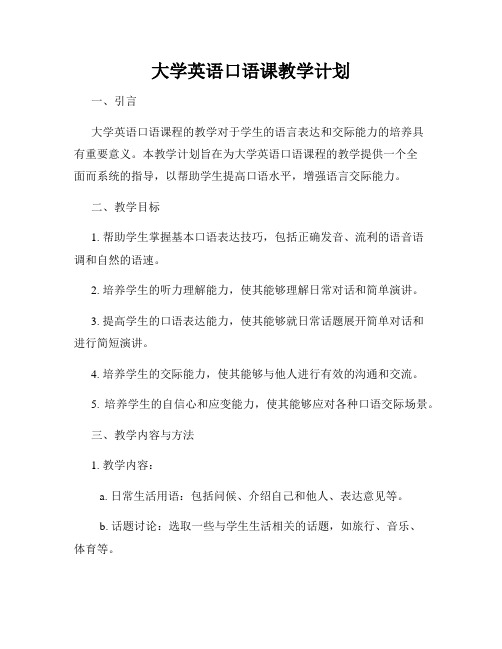 大学英语口语课教学计划

一、引言

大学英语口语课程的教学对于学生的语言表达和交际能力的培养具有重要意义。本教学计划旨在为大学英语口语课程的教学提供一个全面而系统的指导，以帮助学生提高口语水平，增强语言交际能力。

二、教学目标

1. 帮助学生掌握基本口语表达技巧，包括正确发音、流利的语音语调和自然的语速。

2. 培养学生的听力理解能力，使其能够理解日常对话和简单演讲。

3. 提高学生的口语表达能力，使其能够就日常话题展开简单对话和进行简短演讲。

4. 培养学生的交际能力，使其能够与他人进行有效的沟通和交流。

5. 培养学生的自信心和应变能力，使其能够应对各种口语交际场景。

三、教学内容与方法

1. 教学内容：

a. 日常生活用语：包括问候、介绍自己和他人、表达意见等。

b. 话题讨论：选取一些与学生生活相关的话题，如旅行、音乐、体育等。